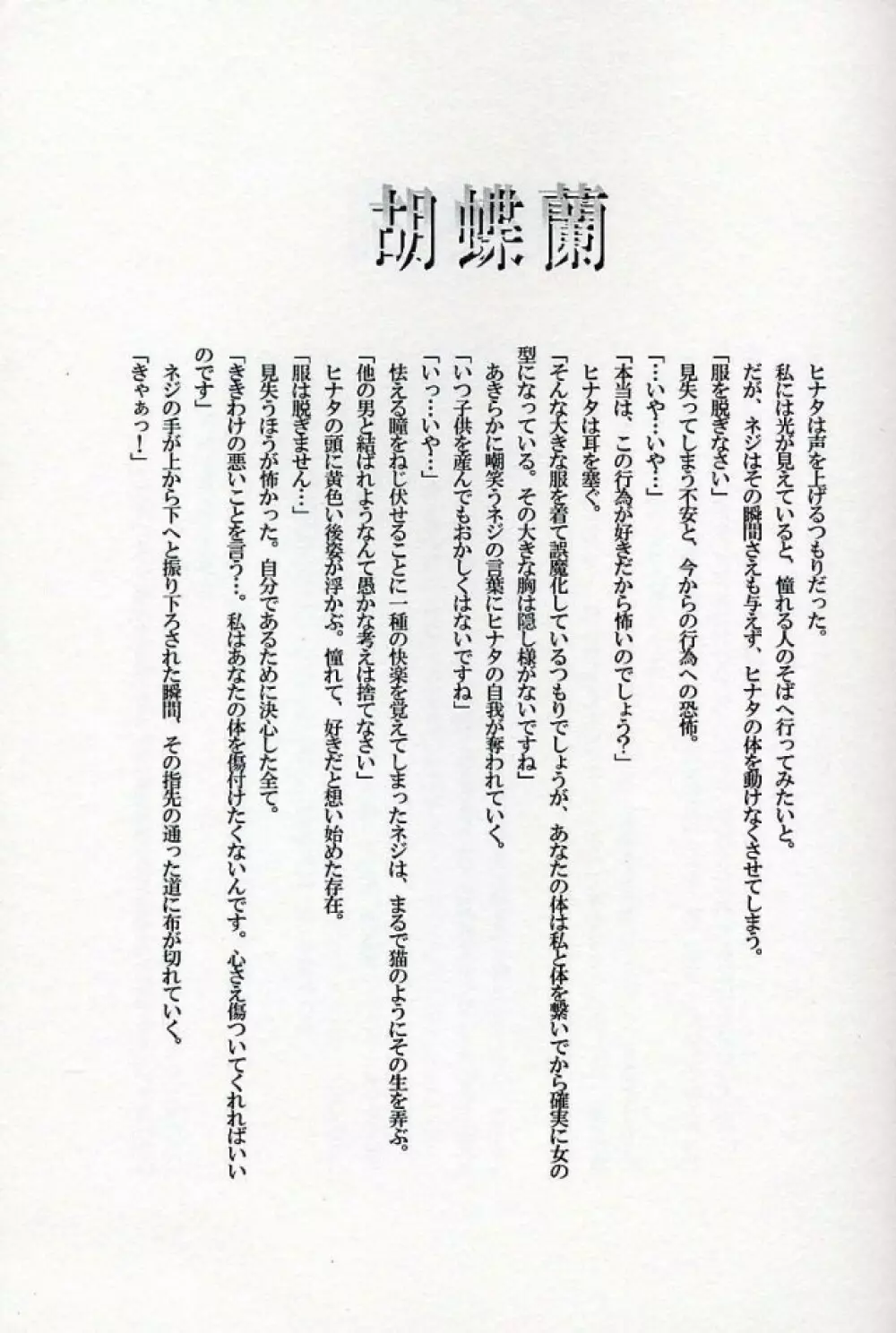 胡蝶蘭

ヒナタは声を上げるつもりだった。
私には光が見えていると、憧れる人のそばへ行ってみたいと。
だが、ネジはその瞬間さえも与えず、ヒナタの体を動けなくさせてしまう。
「服を脱ぎなさい」
見失ってしまう不安と、今からの行為への恐怖。
「…いや…いや…」
「本当は、この行為が好きだから怖いのでしょう?」
ヒナタは耳を塞ぐ。
「そんな大きな服を着て誤魔化しているつもりでしょうが、あなたの体は私と体を繋いでから確実に女の型になっている。その大きな胸は隠し様がないですね」
あきらかに嘲笑うネジの言葉にヒナタの自我が奪われていく。
「いつ子供を産んでもおかしくはないですね」
「いっ…いや…」
怯える瞳をねじ伏せることに一種の快楽を覚えてしまったネジは、まるで猫のようにその生を弄ぶ。
「他の男と結ばれようなんて愚かな考えは捨てなさい」
ヒナタの頭に黄色い後姿が浮かぶ。憧れて、好きだと想い始めた存在。
「服は脱ぎません…」
見失うほうが怖かった。自分であるために決心した全て。
「ききわけの悪いことを言う…。私はあなたの体を傷付けたくないんです。心さえ傷ついてくれればいいのです」
ネジの手が上から下へと振り下ろされた瞬間、その指先の通った道に布が切れていく。
「きゃぁっ!」